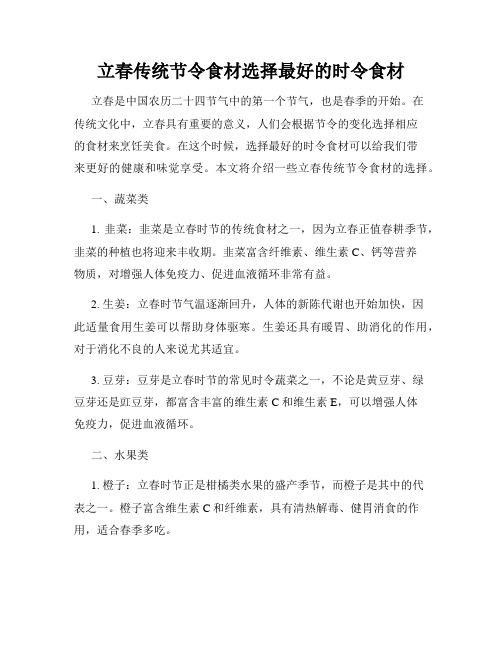 立春传统节令食材选择最好的时令食材

立春是中国农历二十四节气中的第一个节气，也是春季的开始。在传统文化中，立春具有重要的意义，人们会根据节令的变化选择相应的食材来烹饪美食。在这个时候，选择最好的时令食材可以给我们带来更好的健康和味觉享受。本文将介绍一些立春传统节令食材的选择。

一、蔬菜类

1. 韭菜：韭菜是立春时节的传统食材之一，因为立春正值春耕季节，韭菜的种植也将迎来丰收期。韭菜富含纤维素、维生素 C、钙等营养物质，对增强人体免疫力、促进血液循环非常有益。

2. 生姜：立春时节气温逐渐回升，人体的新陈代谢也开始加快，因此适量食用生姜可以帮助身体驱寒。生姜还具有暖胃、助消化的作用，对于消化不良的人来说尤其适宜。

3. 豆芽：豆芽是立春时节的常见时令蔬菜之一，不论是黄豆芽、绿豆芽还是豇豆芽，都富含丰富的维生素 C 和维生素 E，可以增强人体免疫力，促进血液循环。

二、水果类

1. 橙子：立春时节正是柑橘类水果的盛产季节，而橙子是其中的代表之一。橙子富含维生素 C 和纤维素，具有清热解毒、健胃消食的作用，适合春季多吃。